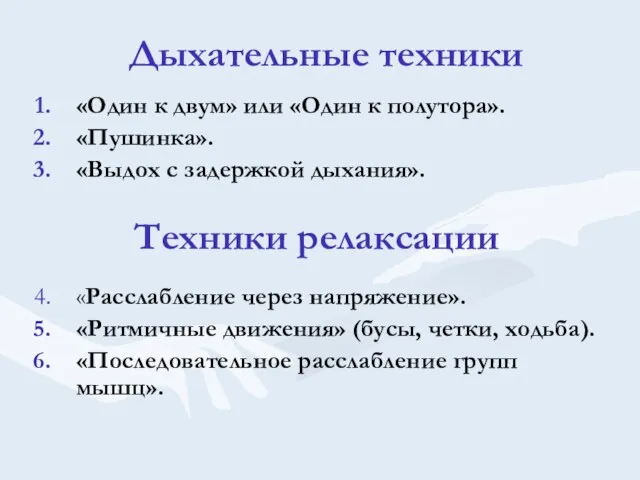 Дыхательные техники

1. «Один к двум» или «Один к полутора».
2. «Пушинка».
3. «Выдох с задержкой дыхания».

Техники релаксации

4. «Расслабление через напряжение».
5. «Ритмичные движения» (бусы, четки, ходьба).
6. «Последовательное расслабление групп мышц».